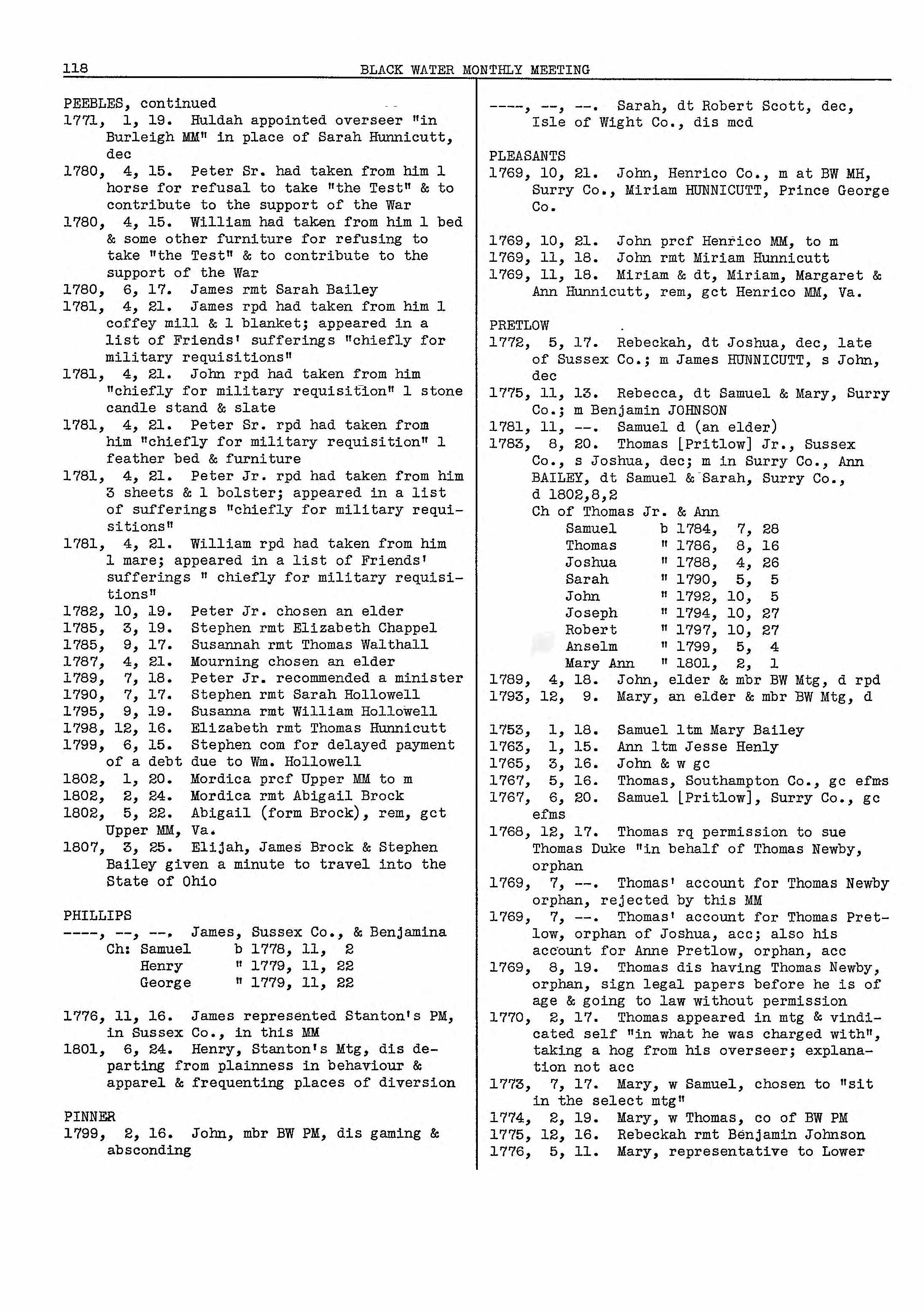 118 BLACK WATER MONTHLY MEETING

PEEBLES, continued
1771, 1, 19. Huldah appointed overseer "in Burleigh MM" in place of Sarah Hunnicutt, dec
1780, 4, 15. Peter Sr. had taken from him 1 horse for refusal to take "the Test" & to contribute to the support of the War
1780, 4, 15. William had taken from him 1 bed & some other furniture for refusing to take "the Test" & to contribute to the support of the War
1780, 6, 17. James rmt Sarah Bailey
1781, 4, 21. James rpd had taken from him 1 coffey mill & 1 blanket; appeared in a list of Friends' sufferings "chiefly for military requisitions"
1781, 4, 21. John rpd had taken from him "chiefly for military requisition" 1 stone candle stand & slate
1781, 4, 21. Peter Sr. rpd had taken from him "chiefly for military requisition" 1 feather bed & furniture
1781, 4, 21. Peter Jr. rpd had taken from him 3 sheets & 1 bolster; appeared in a list of sufferings "chiefly for military requisitions"
1781, 4, 21. William rpd had taken from him 1 mare; appeared in a list of Friends' sufferings " chiefly for military requisitions"
1782, 10, 19. Peter Jr. chosen an elder
1785, 3, 19. Stephen rmt Elizabeth Chappel
1785, 9, 17. Susannah rmt Thomas Walthall
1787, 4, 21. Mourning chosen an elder
1789, 7, 18. Peter Jr. recommended a minister
1790, 7, 17. Stephen rmt Sarah Hollowell
1795, 9, 19. Susanna rmt William Hollowell
1798, 12, 16. Elizabeth rmt Thomas Hunnicutt
1799, 6, 15. Stephen com for delayed payment of a debt due to Wm. Hollowell
1802, 1, 20. Mordica prcf Upper MM to m
1802, 2, 24. Mordica rmt Abigail Brock
1802, 5, 22. Abigail (form Brock), rem, gct Upper MM, Va.
1807, 3, 25. Elijah, James Brock & Stephen Bailey given a minute to travel into the State of Ohio

PHILLIPS
----, --, --. James, Sussex Co., & Benjamina
Ch: Samuel b 1778, 11, 2
Henry " 1779, 11, 22
George " 1779, 11, 22

1776, 11, 16. James represented Stanton's PM, in Sussex Co., in this MM
1801, 6, 24. Henry, Stanton's Mtg, dis departing from plainness in behaviour & apparel & frequenting places of diversion

PINNER
1799, 2, 16. John, mbr BW PM, dis gaming & absconding

----, --, --. Sarah, dt Robert Scott, dec, Isle of Wight Co., dis mcd

PLEASANTS
1769, 10, 21. John, Henrico Co., m at BW MH, Surry Co., Miriam HUNNICUTT, Prince George Co.

1769, 10, 21. John prcf Henrico MM, to m
1769, 11, 18. John rmt Miriam Hunnicutt
1769, 11, 18. Miriam & dt, Miriam, Margaret & Ann Hunnicutt, rem, gct Henrico MM, Va.

PRETLOW
1772, 5, 17. Rebeckah, dt Joshua, dec, late of Sussex Co.; m James HUNNICUTT, s John, dec
1775, 11, 13. Rebecca, dt Samuel & Mary, Surry Co.; m Benjamin JOHNSON
1781, 11, --. Samuel d (an elder)
1783, 8, 20. Thomas [Pritlow] Jr., Sussex Co., s Joshua, dec; m in Surry Co., Ann BAILEY, dt Samuel & Sarah, Surry Co., d 1802,8,2
Ch of Thomas Jr. & Ann
Samuel b 1784, 7, 28
Thomas " 1786, 8, 16
Joshua " 1788, 4, 26
Sarah " 1790, 5, 5
John " 1792, 10, 5
Joseph " 1794, 10, 27
Robert " 1797, 10, 27
Anselm " 1799, 5, 4
Mary Ann " 1801, 2, 1
1789, 4, 18. John, elder & mbr BW Mtg, d rpd
1793, 12, 9. Mary, an elder & mbr BW Mtg, d

1753, 1, 18. Samuel ltm Mary Bailey
1763, 1, 15. Ann ltm Jesse Henly
1765, 3, 16. John & w gc
1767, 5, 16. Thomas, Southampton Co., gc efms
1767, 6, 20. Samuel [Pritlow], Surry Co., gc efms
1768, 12, 17. Thomas rq permission to sue Thomas Duke "in behalf of Thomas Newby, orphan
1769, 7, --. Thomas' account for Thomas Newby orphan, rejected by this MM
1769, 7, --. Thomas' account for Thomas Pretlow, orphan of Joshua, acc; also his account for Anne Pretlow, orphan, acc
1769, 8, 19. Thomas dis having Thomas Newby, orphan, sign legal papers before he is of age & going to law without permission
1770, 2, 17. Thomas appeared in mtg & vindicated self "in what he was charged with", taking a hog from his overseer; explanation not acc
1773, 7, 17. Mary, w Samuel, chosen to "sit in the select mtg"
1774, 2, 19. Mary, w Thomas, co of BW PM
1775, 12, 16. Rebeckah rmt Benjamin Johnson
1776, 5, 11. Mary, representative to Lower